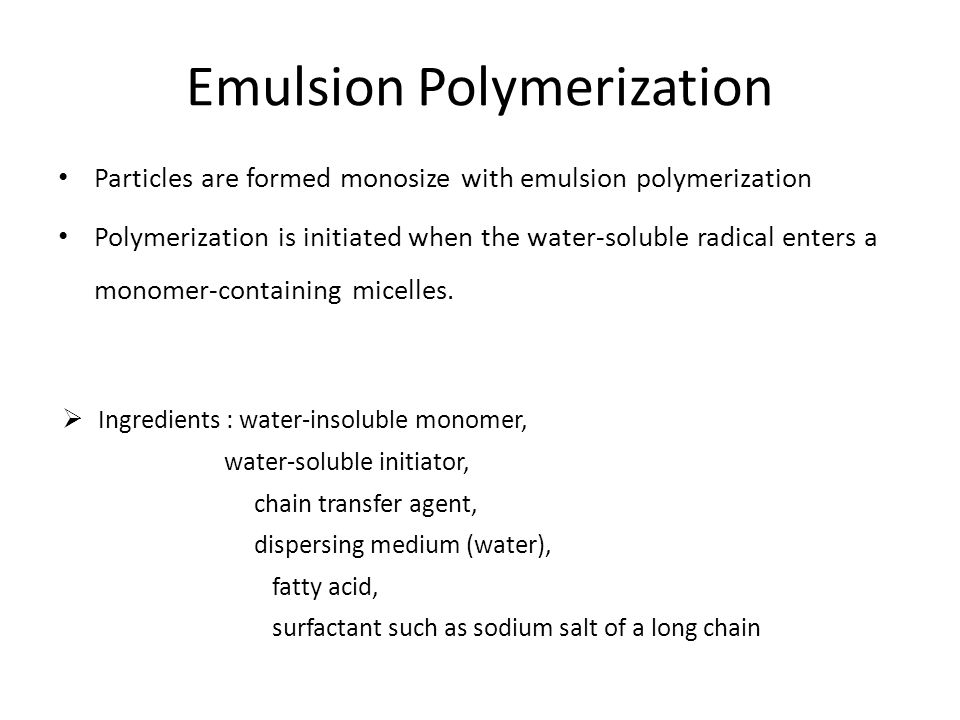 Emulsion Polymerization

• Particles are formed monosize with emulsion polymerization

• Polymerization is initiated when the water-soluble radical enters a monomer-containing micelles.

➢ Ingredients : water-insoluble monomer,
water-soluble initiator,
chain transfer agent,
dispersing medium (water),
fatty acid,
surfactant such as sodium salt of a long chain